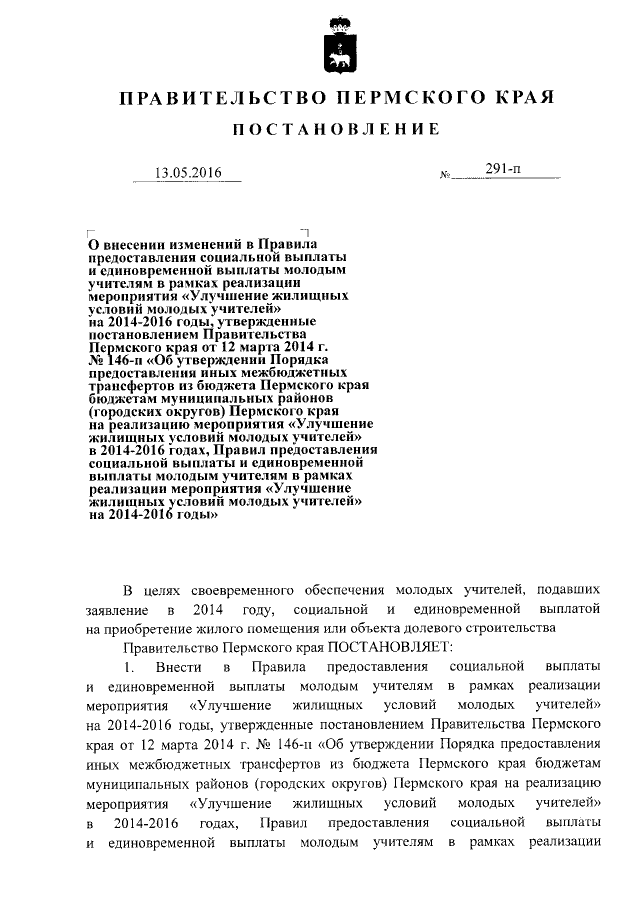 ПРАВИТЕЛЬСТВО ПЕРМСКОГО КРАЯ

ПОСТАНОВЛЕНИЕ

13.05.2016 № 291-п

О внесении изменений в Правила предоставления социальной выплаты и единовременной выплаты молодым учителям в рамках реализации мероприятия «Улучшение жилищных условий молодых учителей» на 2014-2016 годы, утвержденные постановлением Правительства Пермского края от 12 марта 2014 г. № 146-п «Об утверждении Порядка предоставления иных межбюджетных трансфертов из бюджета Пермского края бюджетам муниципальных районов (городских округов) Пермского края на реализацию мероприятия «Улучшение жилищных условий молодых учителей» в 2014-2016 годах, Правил предоставления социальной выплаты и единовременной выплаты молодым учителям в рамках реализации мероприятия «Улучшение жилищных условий молодых учителей» на 2014-2016 годы»

В целях своевременного обеспечения молодых учителей, подавших заявление в 2014 году, социальной и единовременной выплатой на приобретение жилого помещения или объекта долевого строительства

Правительство Пермского края ПОСТАНОВЛЯЕТ:

1. Внести в Правила предоставления социальной выплаты и единовременной выплаты молодым учителям в рамках реализации мероприятия «Улучшение жилищных условий молодых учителей» на 2014-2016 годы, утвержденные постановлением Правительства Пермского края от 12 марта 2014 г. № 146-п «Об утверждении Порядка предоставления иных межбюджетных трансфертов из бюджета Пермского края бюджетам муниципальных районов (городских округов) Пермского края на реализацию мероприятия «Улучшение жилищных условий молодых учителей» в 2014-2016 годах, Правил предоставления социальной выплаты и единовременной выплаты молодым учителям в рамках реализации